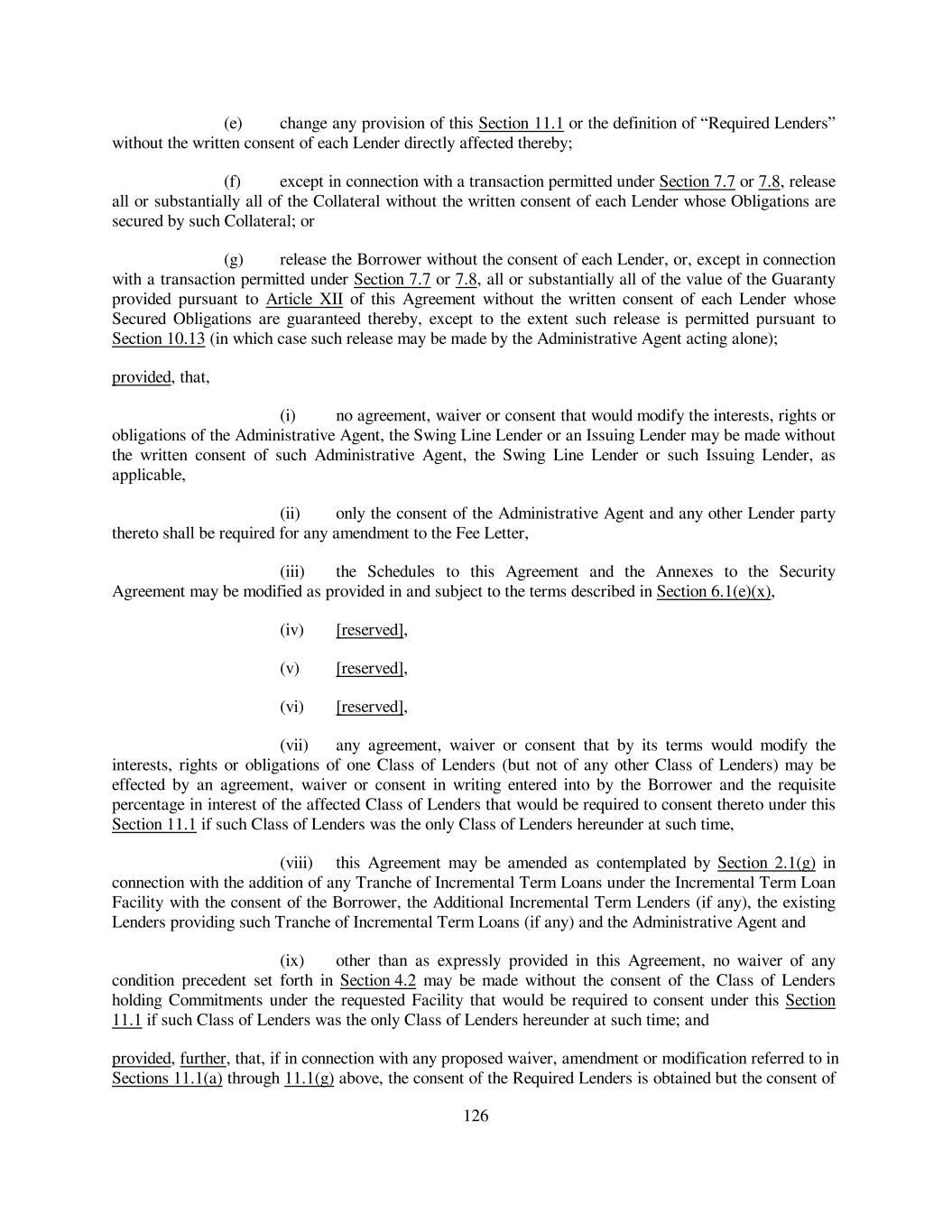 (e) change any provision of this Section 11.1 or the definition of “Required Lenders” without the written consent of each Lender directly affected thereby;

(f) except in connection with a transaction permitted under Section 7.7 or 7.8, release all or substantially all of the Collateral without the written consent of each Lender whose Obligations are secured by such Collateral; or

(g) release the Borrower without the consent of each Lender, or, except in connection with a transaction permitted under Section 7.7 or 7.8, all or substantially all of the value of the Guaranty provided pursuant to Article XII of this Agreement without the written consent of each Lender whose Secured Obligations are guaranteed thereby, except to the extent such release is permitted pursuant to Section 10.13 (in which case such release may be made by the Administrative Agent acting alone);

provided, that,

(i) no agreement, waiver or consent that would modify the interests, rights or obligations of the Administrative Agent, the Swing Line Lender or an Issuing Lender may be made without the written consent of such Administrative Agent, the Swing Line Lender or such Issuing Lender, as applicable,

(ii) only the consent of the Administrative Agent and any other Lender party thereto shall be required for any amendment to the Fee Letter,

(iii) the Schedules to this Agreement and the Annexes to the Security Agreement may be modified as provided in and subject to the terms described in Section 6.1(e)(x),

(iv) [reserved],

(v) [reserved],

(vi) [reserved],

(vii) any agreement, waiver or consent that by its terms would modify the interests, rights or obligations of one Class of Lenders (but not of any other Class of Lenders) may be effected by an agreement, waiver or consent in writing entered into by the Borrower and the requisite percentage in interest of the affected Class of Lenders that would be required to consent thereto under this Section 11.1 if such Class of Lenders was the only Class of Lenders hereunder at such time,

(viii) this Agreement may be amended as contemplated by Section 2.1(g) in connection with the addition of any Tranche of Incremental Term Loans under the Incremental Term Loan Facility with the consent of the Borrower, the Additional Incremental Term Lenders (if any), the existing Lenders providing such Tranche of Incremental Term Loans (if any) and the Administrative Agent and

(ix) other than as expressly provided in this Agreement, no waiver of any condition precedent set forth in Section 4.2 may be made without the consent of the Class of Lenders holding Commitments under the requested Facility that would be required to consent under this Section 11.1 if such Class of Lenders was the only Class of Lenders hereunder at such time; and

provided, further, that, if in connection with any proposed waiver, amendment or modification referred to in Sections 11.1(a) through 11.1(g) above, the consent of the Required Lenders is obtained but the consent of

126